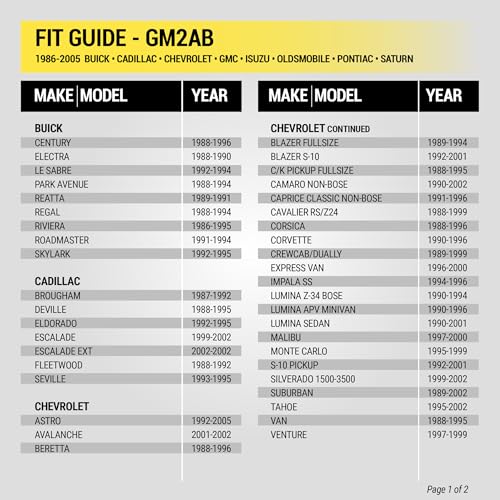 FIT GUIDE - GM2AB

1986-2005 BUICK • CADILLAC • CHEVROLET • GMC • ISUZU • OLDSMOBILE • PONTIAC • SATURN

| MAKE \| MODEL | YEAR |
|---|---|
| **BUICK** | |
| CENTURY | 1988-1996 |
| ELECTRA | 1988-1990 |
| LE SABRE | 1992-1994 |
| PARK AVENUE | 1988-1994 |
| REATTA | 1989-1991 |
| REGAL | 1988-1994 |
| RIVIERA | 1986-1995 |
| ROADMASTER | 1991-1994 |
| SKYLARK | 1992-1995 |
| **CADILLAC** | |
| BROUGHAM | 1987-1992 |
| DEVILLE | 1988-1995 |
| ELDORADO | 1992-1995 |
| ESCALADE | 1999-2002 |
| ESCALADE EXT | 2002-2002 |
| FLEETWOOD | 1988-1992 |
| SEVILLE | 1993-1995 |
| **CHEVROLET** | |
| ASTRO | 1992-2005 |
| AVALANCHE | 2001-2002 |
| BERETTA | 1988-1996 |

| MAKE \| MODEL | YEAR |
|---|---|
| **CHEVROLET** CONTINUED | |
| BLAZER FULLSIZE | 1989-1994 |
| BLAZER S-10 | 1992-2001 |
| C/K PICKUP FULLSIZE | 1988-1995 |
| CAMARO NON-BOSE | 1990-2002 |
| CAPRICE CLASSIC NON-BOSE | 1991-1996 |
| CAVALIER RS/Z24 | 1988-1999 |
| CORSICA | 1988-1996 |
| CORVETTE | 1990-1996 |
| CREWCAB/DUALLY | 1989-1999 |
| EXPRESS VAN | 1996-2000 |
| IMPALA SS | 1994-1996 |
| LUMINA Z-34 BOSE | 1990-1994 |
| LUMINA APV MINIVAN | 1990-1996 |
| LUMINA SEDAN | 1990-2001 |
| MALIBU | 1997-2000 |
| MONTE CARLO | 1995-1999 |
| S-10 PICKUP | 1992-2001 |
| SILVERADO 1500-3500 | 1999-2002 |
| SUBURBAN | 1989-2002 |
| TAHOE | 1995-2002 |
| VAN | 1988-1995 |
| VENTURE | 1997-1999 |

Page 1 of 2